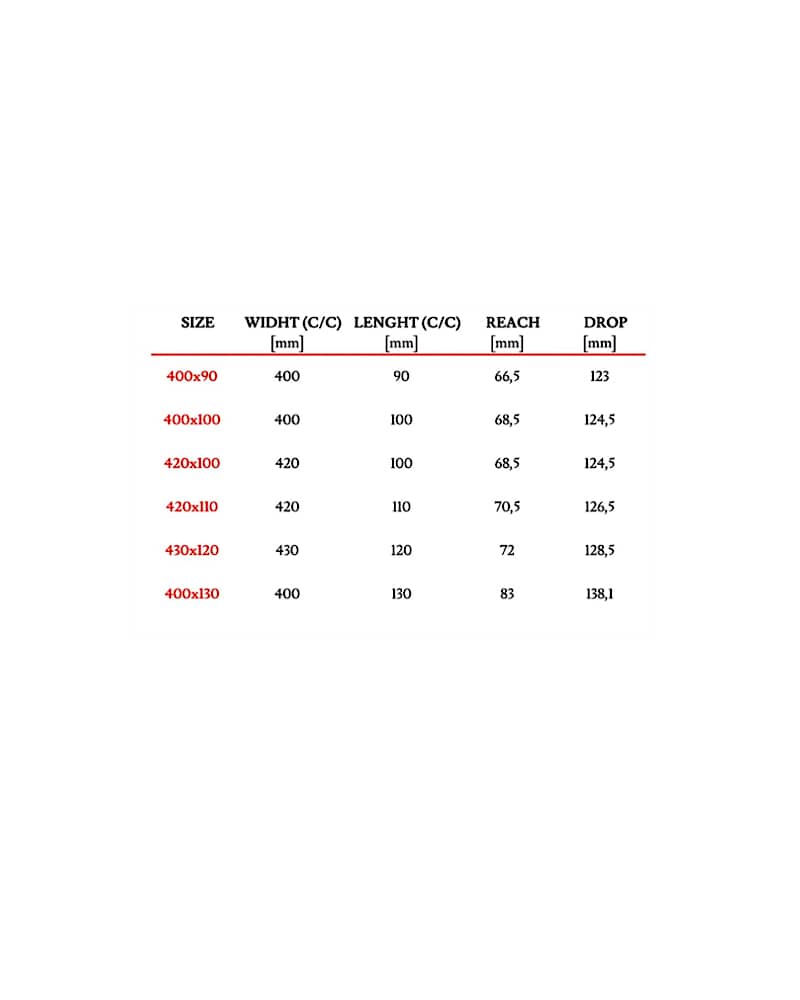 | SIZE | WIDHT (C/C) [mm] | LENGHT (C/C) [mm] | REACH [mm] | DROP [mm] |
|---|---|---|---|---|
| 400x90 | 400 | 90 | 66,5 | 123 |
| 400x100 | 400 | 100 | 68,5 | 124,5 |
| 420x100 | 420 | 100 | 68,5 | 124,5 |
| 420x110 | 420 | 110 | 70,5 | 126,5 |
| 430x120 | 430 | 120 | 72 | 128,5 |
| 400x130 | 400 | 130 | 83 | 138,1 |